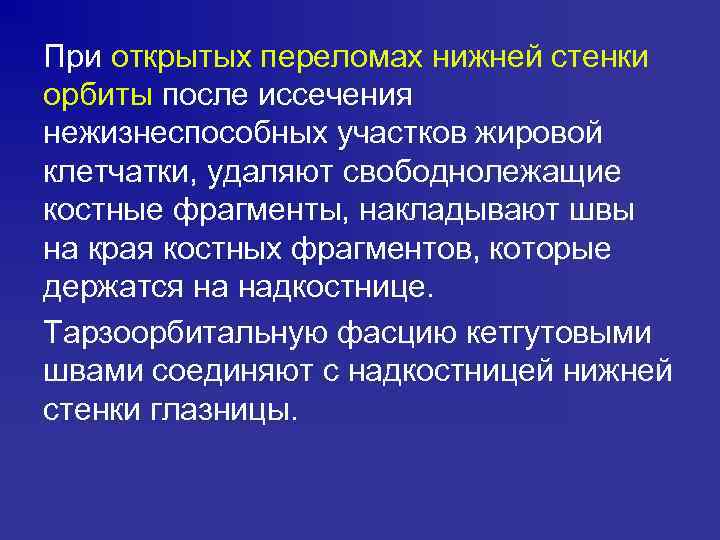 При открытых переломах нижней стенки орбиты после иссечения нежизнеспособных участков жировой клетчатки, удаляют свободнолежащие костные фрагменты, накладывают швы на края костных фрагментов, которые держатся на надкостнице.

Тарзоорбитальную фасцию кетгутовыми швами соединяют с надкостницей нижней стенки глазницы.